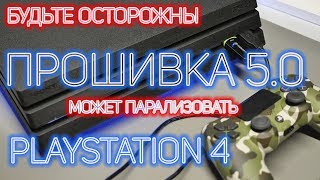 БУДЬТЕ ОСТОРОЖНЫ

ПРОШИВКА 5.0

МОЖЕТ ПАРАЛИЗОВАТЬ

PLAYSTATION 4